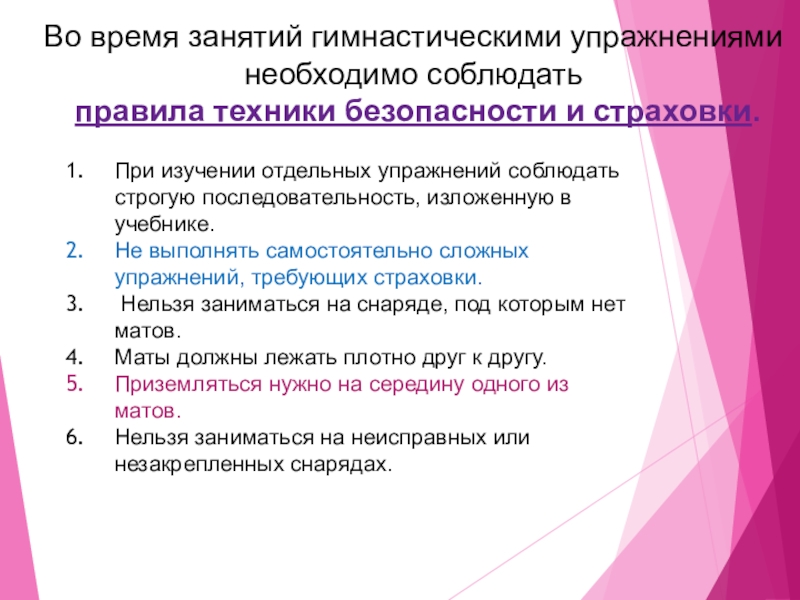 Во время занятий гимнастическими упражнениями необходимо соблюдать
правила техники безопасности и страховки.

1. При изучении отдельных упражнений соблюдать строгую последовательность, изложенную в учебнике.
2. Не выполнять самостоятельно сложных упражнений, требующих страховки.
3. Нельзя заниматься на снаряде, под которым нет матов.
4. Маты должны лежать плотно друг к другу.
5. Приземляться нужно на середину одного из матов.
6. Нельзя заниматься на неисправных или незакрепленных снарядах.